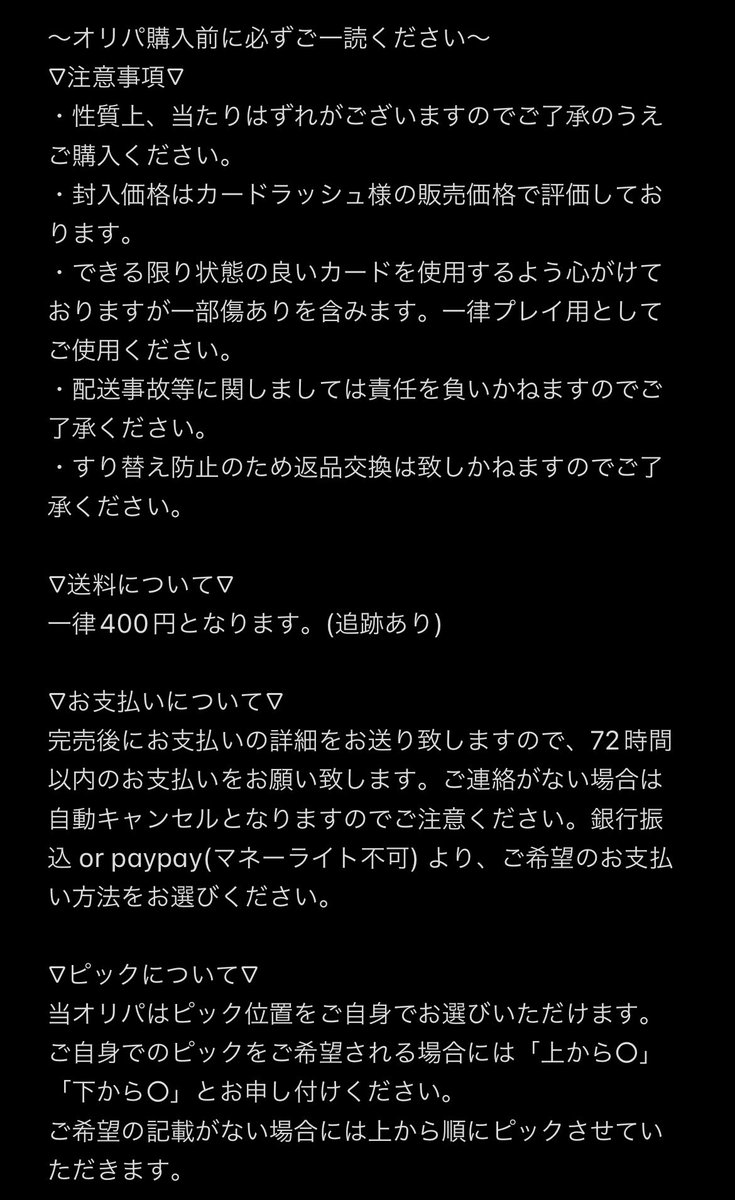 〜オリパ購入前に必ずご一読ください〜
∇注意事項∇
・性質上、当たりはずれがございますのでご了承のうえご購入ください。
・封入価格はカードラッシュ様の販売価格で評価しております。
・できる限り状態の良いカードを使用するよう心がけておりますが一部傷ありを含みます。一律プレイ用としてご使用ください。
・配送事故等に関しましては責任を負いかねますのでご了承ください。
・すり替え防止のため返品交換は致しかねますのでご了承ください。

∇送料について∇
一律400円となります。(追跡あり)

∇お支払いについて∇
完売後にお支払いの詳細をお送り致しますので、72時間以内のお支払いをお願い致します。ご連絡がない場合は自動キャンセルとなりますのでご注意ください。銀行振込 or paypay(マネーライト不可) より、ご希望のお支払い方法をお選びください。

∇ピックについて∇
当オリパはピック位置をご自身でお選びいただけます。
ご自身でのピックをご希望される場合には「上から〇」「下から〇」とお申し付けください。
ご希望の記載がない場合には上から順にピックさせていただきます。